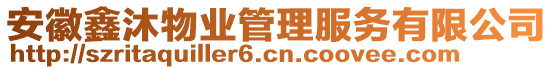 安徽鑫沐物业管理服务有限公司
http://szritaquiller6.cn.coovee.com